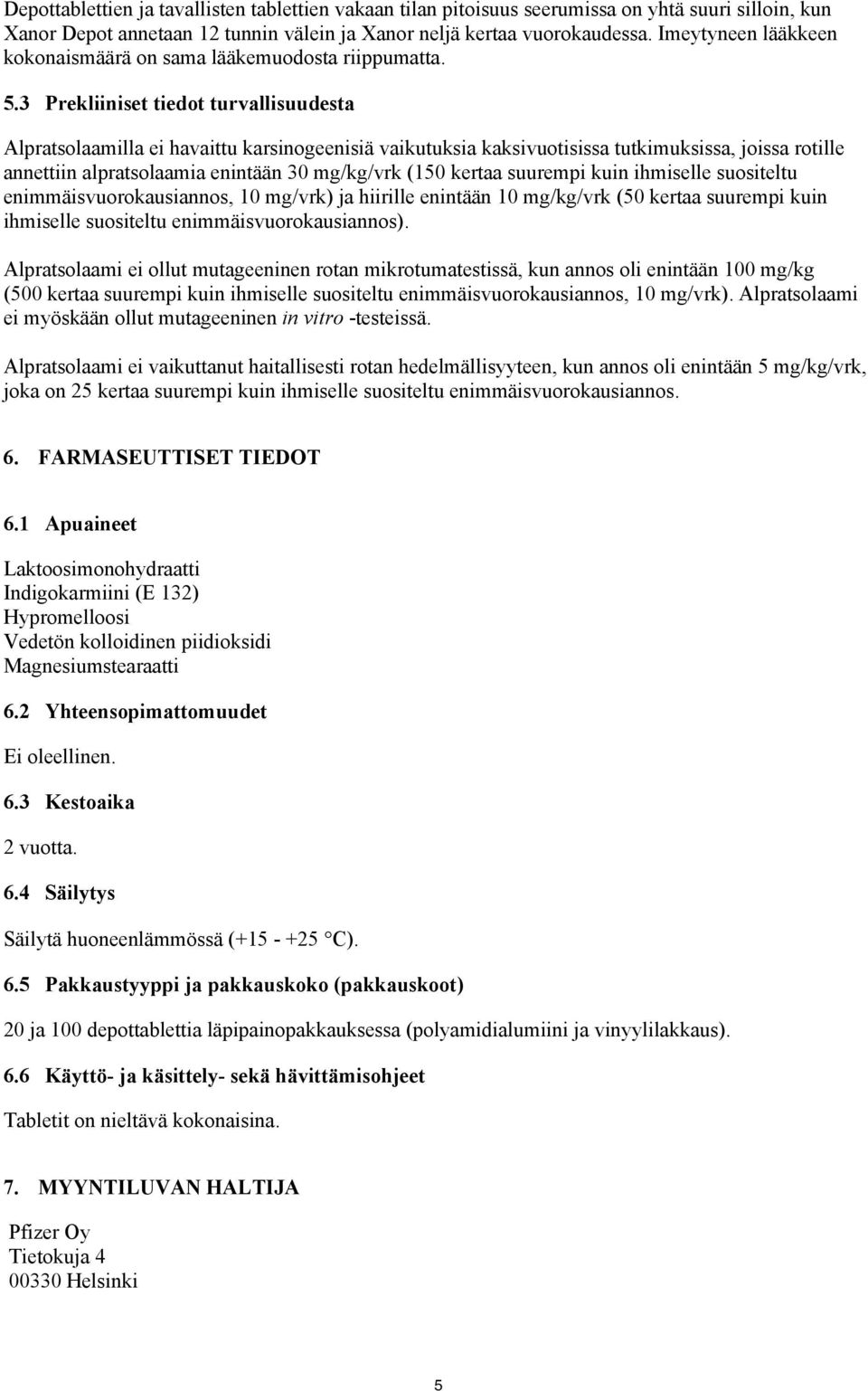 Depottablettien ja tavallisten tablettien vakaan tilan pitoisuus seerumissa on yhtä suuri silloin, kun Xanor Depot annetaan 12 tunnin välein ja Xanor neljä kertaa vuorokaudessa. Imeytyneen lääkkeen kokonaismäärä on sama lääkemuodosta riippumatta.

5.3 Prekliiniset tiedot turvallisuudesta

Alpratsolaamilla ei havaittu karsinogeenisiä vaikutuksia kaksivuotisissa tutkimuksissa, joissa rotille annettiin alpratsolaamia enintään 30 mg/kg/vrk (150 kertaa suurempi kuin ihmiselle suositeltu enimmäisvuorokausiannos, 10 mg/vrk) ja hiirille enintään 10 mg/kg/vrk (50 kertaa suurempi kuin ihmiselle suositeltu enimmäisvuorokausiannos).

Alpratsolaami ei ollut mutageeninen rotan mikrotumatestissä, kun annos oli enintään 100 mg/kg (500 kertaa suurempi kuin ihmiselle suositeltu enimmäisvuorokausiannos, 10 mg/vrk). Alpratsolaami ei myöskään ollut mutageeninen in vitro -testeissä.

Alpratsolaami ei vaikuttanut haitallisesti rotan hedelmällisyyteen, kun annos oli enintään 5 mg/kg/vrk, joka on 25 kertaa suurempi kuin ihmiselle suositeltu enimmäisvuorokausiannos.

6. FARMASEUTTISET TIEDOT

6.1 Apuaineet

Laktoosimonohydraatti
Indigokarmiini (E 132)
Hypromelloosi
Vedetön kolloidinen piidioksidi
Magnesiumstearaatti

6.2 Yhteensopimattomuudet

Ei oleellinen.

6.3 Kestoaika

2 vuotta.

6.4 Säilytys

Säilytä huoneenlämmössä (+15 - +25 °C).

6.5 Pakkaustyyppi ja pakkauskoko (pakkauskoot)

20 ja 100 depottablettia läpipainopakkauksessa (polyamidialumiini ja vinyylilakkaus).

6.6 Käyttö- ja käsittely- sekä hävittämisohjeet

Tabletit on nieltävä kokonaisina.

7. MYYNTILUVAN HALTIJA

Pfizer Oy
Tietokuja 4
00330 Helsinki

5